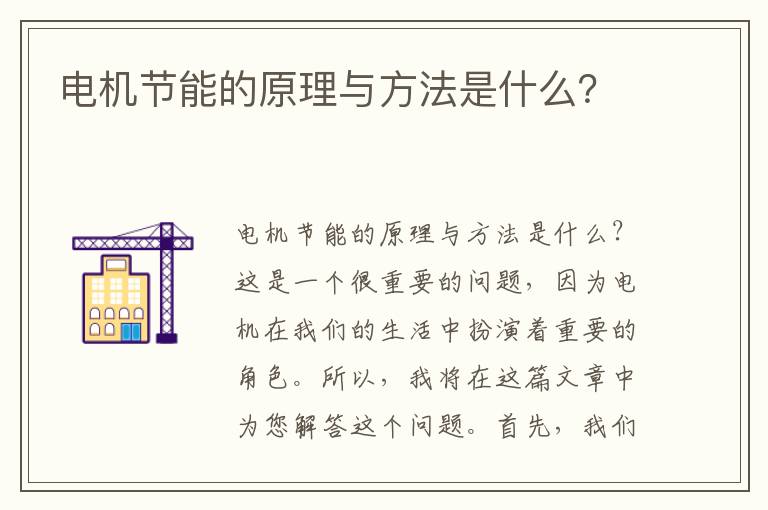 电机节能的原理与方法是什么?

电机节能的原理与方法是什么?这是一个很重要的问题,因为电机在我们的生活中扮演着重要的角色。所以,我将在这篇文章中为您解答这个问题。首先,我们